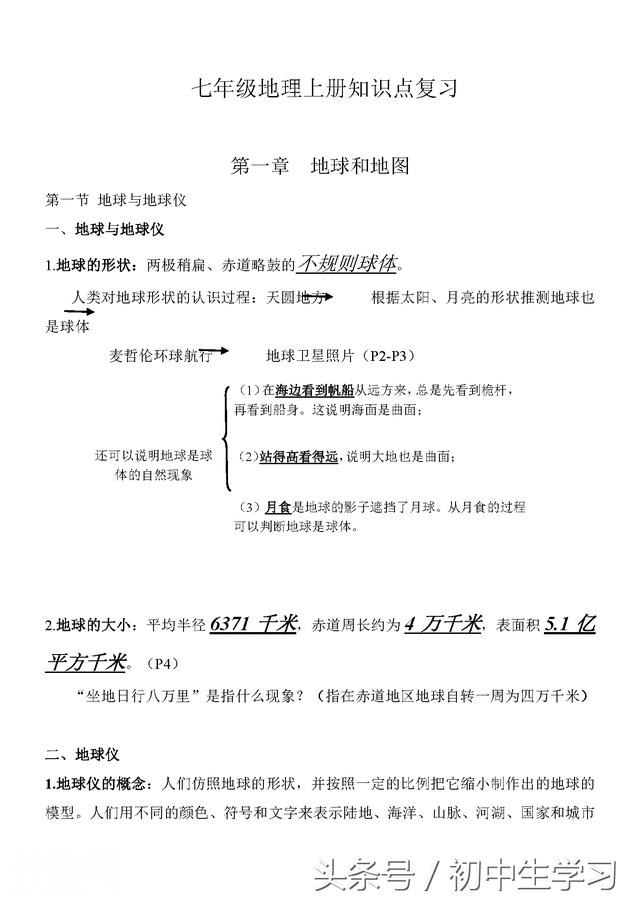 七年级地理上册知识点复习

第一章　地球和地图

第一节　地球与地球仪

一、地球与地球仪

1.地球的形状：两极稍扁、赤道略鼓的不规则球体。

人类对地球形状的认识过程：天圆地方　　根据太阳、月亮的形状推测地球也是球体

麦哲伦环球航行　　地球卫星照片（P2-P3）

还可以说明地球是球体的自然现象

（1）在海边看到帆船从远方来，总是先看到桅杆，再看到船身。这说明海面是曲面；

（2）站得高看得远，说明大地也是曲面；

（3）月食是地球的影子遮挡了月球。从月食的过程可以判断地球是球体。

2.地球的大小：平均半径 6371 千米，赤道周长约为 4 万千米，表面积 5.1 亿平方千米。（P4）

“坐地日行八万里”是指什么现象？（指在赤道地区地球自转一周为四万千米）

二、地球仪

1.地球仪的概念：人们仿照地球的形状，并按照一定的比例把它缩小制作出的地球的模型。人们用不同的颜色、符号和文字来表示陆地、海洋、山脉、河湖、国家和城市

头条号 / 初中生学习